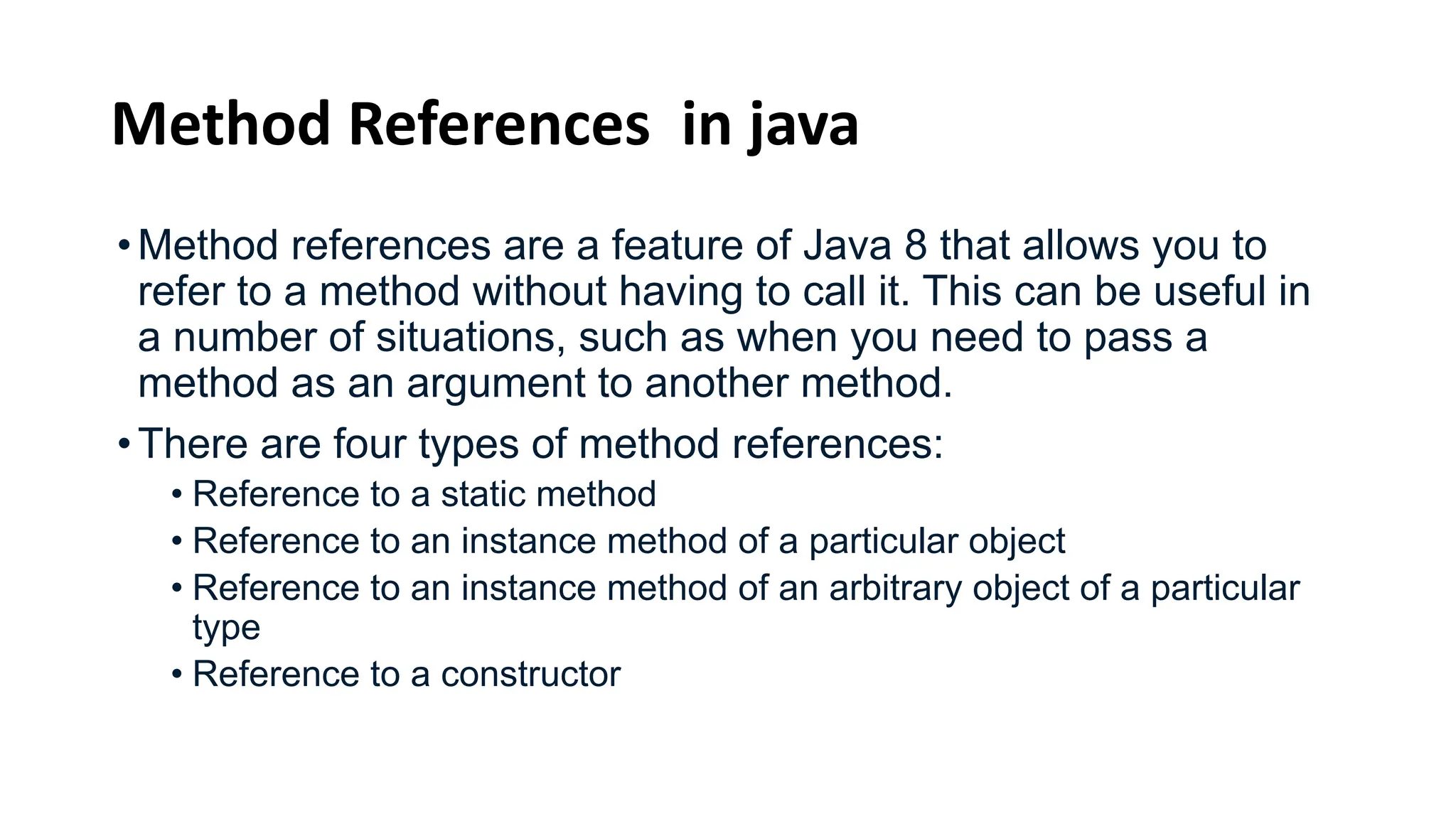 Method References  in java

• Method references are a feature of Java 8 that allows you to refer to a method without having to call it. This can be useful in a number of situations, such as when you need to pass a method as an argument to another method.

• There are four types of method references:
  • Reference to a static method
  • Reference to an instance method of a particular object
  • Reference to an instance method of an arbitrary object of a particular type
  • Reference to a constructor